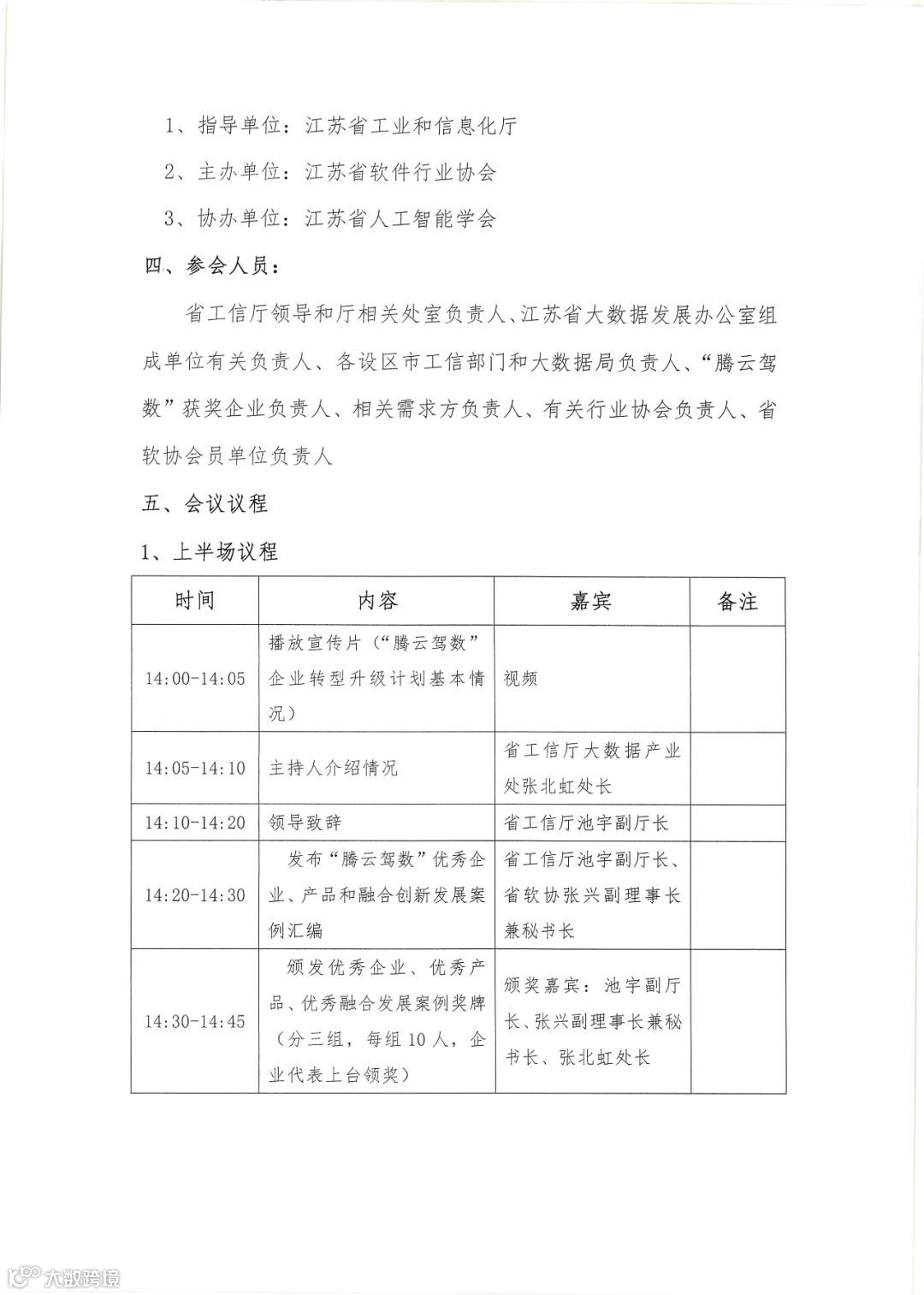 1、指导单位：江苏省工业和信息化厅

2、主办单位：江苏省软件行业协会

3、协办单位：江苏省人工智能学会

四、参会人员：

省工信厅领导和厅相关处室负责人、江苏省大数据发展办公室组成单位有关负责人、各设区市工信部门和大数据局负责人、“腾云驾数”获奖企业负责人、相关需求方负责人、有关行业协会负责人、省软协会员单位负责人

五、会议议程

1、上半场议程

| 时间 | 内容 | 嘉宾 | 备注 |
|---|---|---|---|
| 14:00-14:05 | 播放宣传片（“腾云驾数”企业转型升级计划基本情况） | 视频 | |
| 14:05-14:10 | 主持人介绍情况 | 省工信厅大数据产业处张北虹处长 | |
| 14:10-14:20 | 领导致辞 | 省工信厅池宇副厅长 | |
| 14:20-14:30 | 发布“腾云驾数”优秀企业、产品和融合创新发展案例汇编 | 省工信厅池宇副厅长、省软协张兴副理事长兼秘书长 | |
| 14:30-14:45 | 颁发优秀企业、优秀产品、优秀融合发展案例奖牌（分三组，每组10人，企业代表上台领奖） | 颁奖嘉宾：池宇副厅长、张兴副理事长兼秘书长、张北虹处长 | |

大数跨境